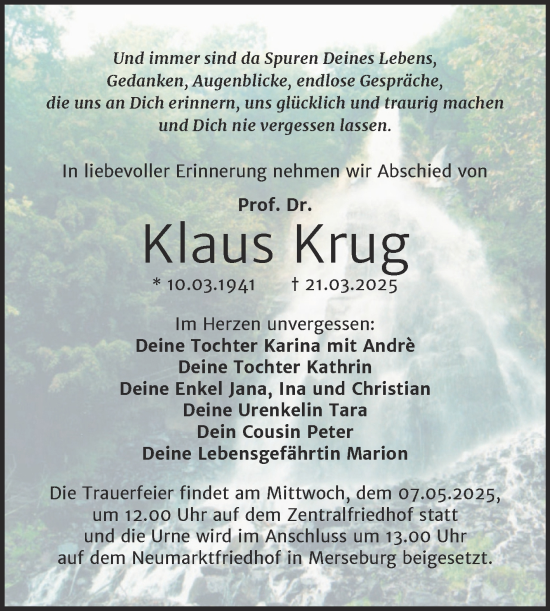 Und immer sind da Spuren Deines Lebens,
Gedanken, Augenblicke, endlose Gespräche,
die uns an Dich erinnern, uns glücklich und traurig machen
und Dich nie vergessen lassen.

In liebevoller Erinnerung nehmen wir Abschied von

Prof. Dr.

Klaus Krug

* 10.03.1941 † 21.03.2025

Im Herzen unvergessen:
Deine Tochter Karina mit Andrè
Deine Tochter Kathrin
Deine Enkel Jana, Ina und Christian
Deine Urenkelin Tara
Dein Cousin Peter
Deine Lebensgefährtin Marion

Die Trauerfeier findet am Mittwoch, dem 07.05.2025, um 12.00 Uhr auf dem Zentralfriedhof statt und die Urne wird im Anschluss um 13.00 Uhr auf dem Neumarktfriedhof in Merseburg beigesetzt.